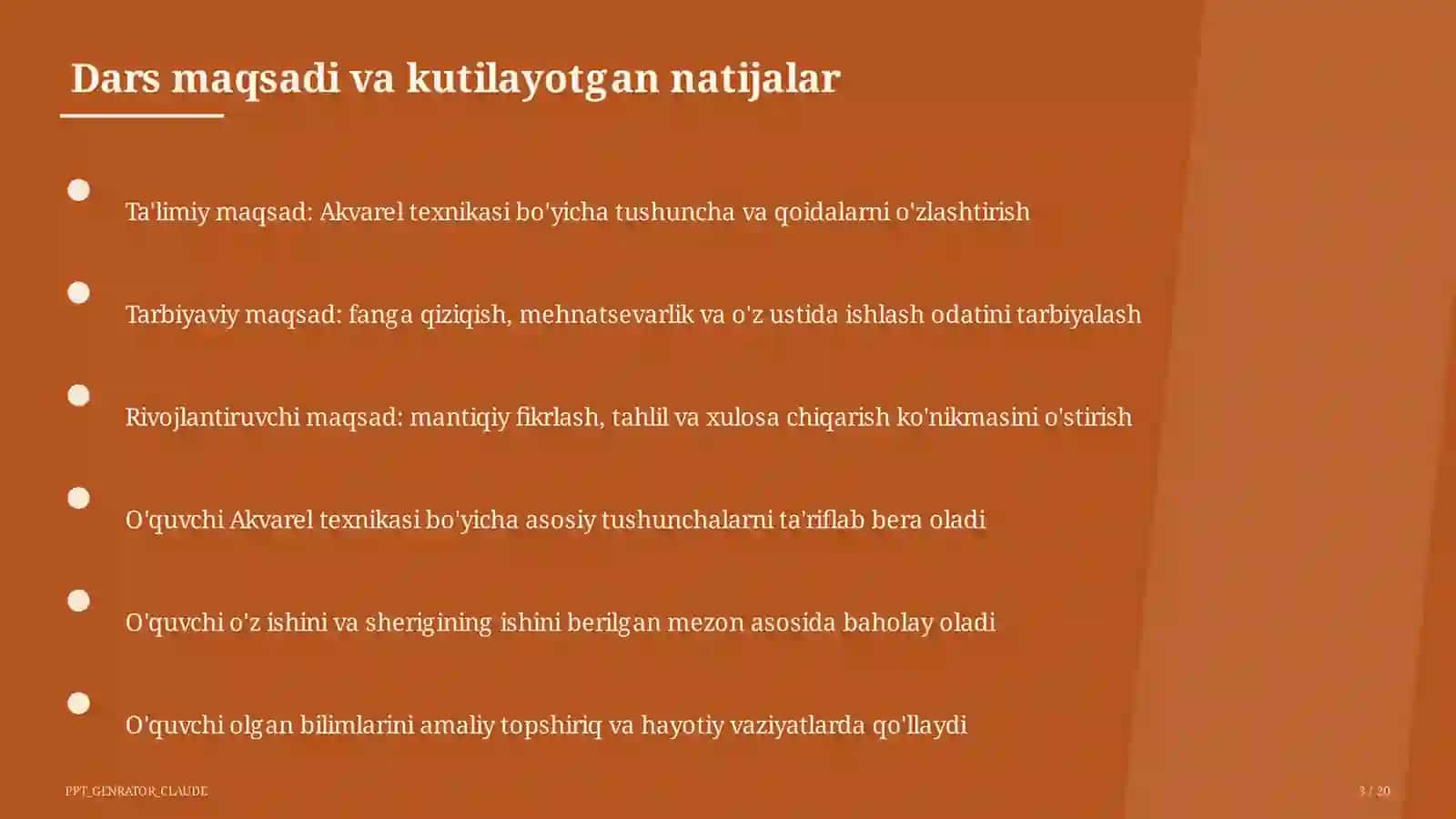 Dars maqsadi va kutilayotgan natijalar

Ta'limiy maqsad: Akvarel texnikasi bo'yicha tushuncha va qoidalarni o'zlashtirish

Tarbiyaviy maqsad: fanga qiziqish, mehnatsevarlik va o'z ustida ishlash odatini tarbiyalash

Rivojlantiruvchi maqsad: mantiqiy fikrlash, tahlil va xulosa chiqarish ko'nikmasini o'stirish

O'quvchi Akvarel texnikasi bo'yicha asosiy tushunchalarni ta'riflab bera oladi

O'quvchi o'z ishini va sherigining ishini berilgan mezon asosida baholay oladi

O'quvchi olgan bilimlarini amaliy topshiriq va hayotiy vaziyatlarda qo'llaydi

PPT_GENRATOR_CLAUDE

3 / 20